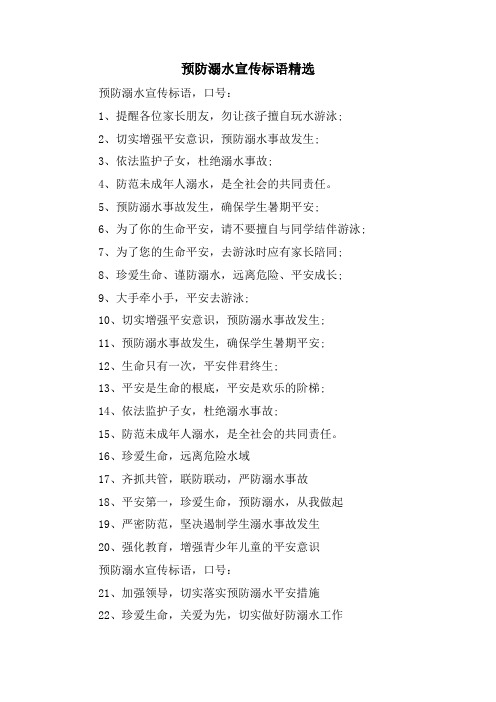 预防溺水宣传标语精选

预防溺水宣传标语，口号：

1、提醒各位家长朋友，勿让孩子擅自玩水游泳；

2、切实增强平安意识，预防溺水事故发生；

3、依法监护子女，杜绝溺水事故；

4、防范未成年人溺水，是全社会的共同责任。

5、预防溺水事故发生，确保学生暑期平安；

6、为了你的生命平安，请不要擅自与同学结伴游泳；

7、为了您的生命平安，去游泳时应有家长陪同；

8、珍爱生命、谨防溺水，远离危险、平安成长；

9、大手牵小手，平安去游泳；

10、切实增强平安意识，预防溺水事故发生；

11、预防溺水事故发生，确保学生暑期平安；

12、生命只有一次，平安伴君终生；

13、平安是生命的根底，平安是欢乐的阶梯；

14、依法监护子女，杜绝溺水事故；

15、防范未成年人溺水，是全社会的共同责任。

16、珍爱生命，远离危险水域

17、齐抓共管，联防联动，严防溺水事故

18、平安第一，珍爱生命，预防溺水，从我做起

19、严密防范，坚决遏制学生溺水事故发生

20、强化教育，增强青少年儿童的平安意识

预防溺水宣传标语，口号：

21、加强领导，切实落实预防溺水平安措施

22、珍爱生命，关爱为先，切实做好防溺水工作